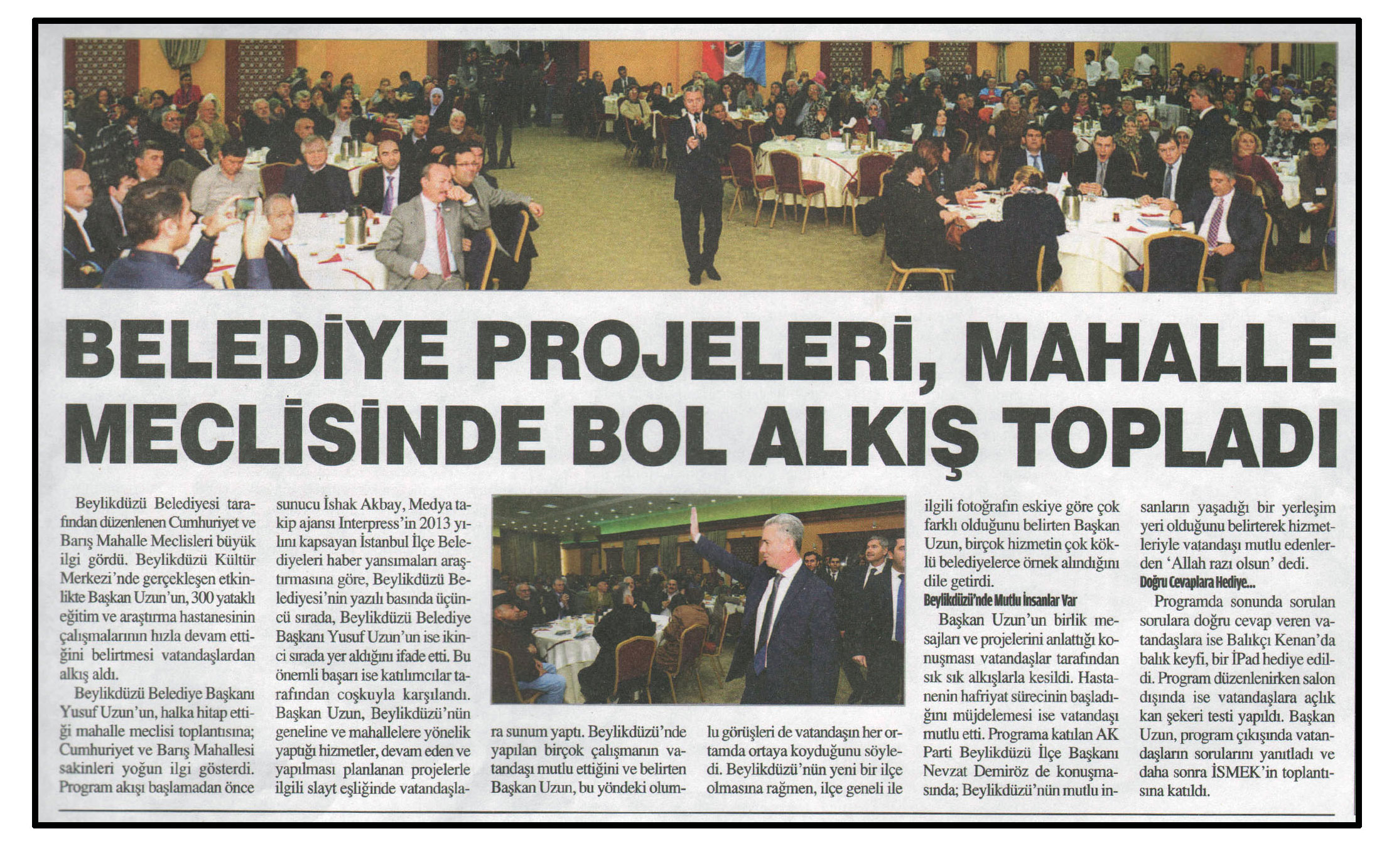 BELEDİYE PROJELERİ, MAHALLE MECLİSİNDE BOL ALKIŞ TOPLADI

Beylikdüzü Belediyesi tarafından düzenlenen Cumhuriyet ve Barış Mahalle Meclisleri büyük ilgi gördü. Beylikdüzü Kültür Merkezi'nde gerçekleşen etkinlikte Başkan Uzun'un, 300 yataklı eğitim ve araştırma hastanesinin çalışmalarının hızla devam ettiğini belirtmesi vatandaşlardan alkış aldı.

Beylikdüzü Belediye Başkanı Yusuf Uzun'un, halka hitap ettiği mahalle meclisi toplantısına; Cumhuriyet ve Barış Mahallesi sakinleri yoğun ilgi gösterdi. Program akışı başlamadan önce sunucu İshak Akbay, Medya takip ajansı Interpress'in 2013 yılını kapsayan İstanbul İlçe Belediyeleri haber yansımaları araştırmasına göre, Beylikdüzü Belediyesi'nin yazılı basında üçüncü sırada, Beylikdüzü Belediye Başkanı Yusuf Uzun'un ise ikinci sırada yer aldığını ifade etti. Bu önemli başarı ise katılımcılar tarafından coşkuyla karşılandı. Başkan Uzun, Beylikdüzü'nün geneline ve mahallelere yönelik yaptığı hizmetler, devam eden ve yapılması planlanan projelerle ilgili slayt eşliğinde vatandaşlara sunum yaptı. Beylikdüzü'nde yapılan birçok çalışmanın vatandaşı mutlu ettiğini ve belirten Başkan Uzun, bu yöndeki olumlu görüşleri de vatandaşın her ortamda ortaya koyduğunu söyledi. Beylikdüzü'nün yeni bir ilçe olmasına rağmen, ilçe geneli ile ilgili fotoğrafın eskiye göre çok farklı olduğunu belirten Başkan Uzun, birçok hizmetin çok köklü belediyelerce örnek alındığını dile getirdi.

Beylikdüzü'nde Mutlu İnsanlar Var

Başkan Uzun'un birlik mesajları ve projelerini anlattığı konuşması vatandaşlar tarafından sık sık alkışlarla kesildi. Hastanenin hafriyat sürecinin başladığını müjdelemesi ise vatandaşı mutlu etti. Programa katılan AK Parti Beylikdüzü İlçe Başkanı Nevzat Demiröz de konuşmasında; Beylikdüzü'nün mutlu insanların yaşadığı bir yerleşim yeri olduğunu belirterek hizmetleriyle vatandaşı mutlu edenlerden 'Allah razı olsun' dedi.

Doğru Cevaplara Hediye...

Programda sonunda sorulan sorulara doğru cevap veren vatandaşlara ise Balıkçı Kenan'da balık keyfi, bir İPad hediye edildi. Program düzenlenirken salon dışında ise vatandaşlara açlık kan şekeri testi yapıldı. Başkan Uzun, program çıkışında vatandaşların sorularını yanıtladı ve daha sonra İSMEK'in toplantısına katıldı.